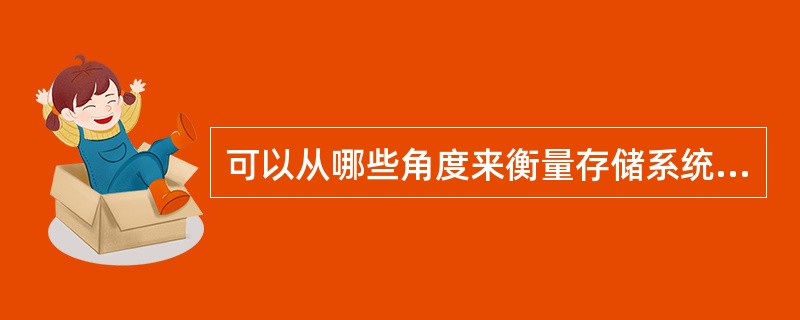 可以从哪些角度来衡量存储系统...